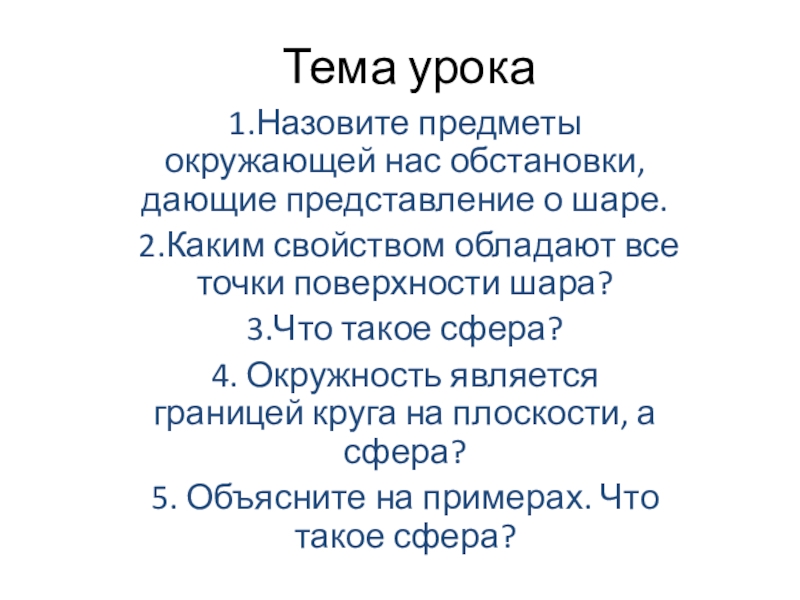 Тема урока

1.Назовите предметы окружающей нас обстановки, дающие представление о шаре.

2.Каким свойством обладают все точки поверхности шара?

3.Что такое сфера?

4. Окружность является границей круга на плоскости, а сфера?

5. Объясните на примерах. Что такое сфера?